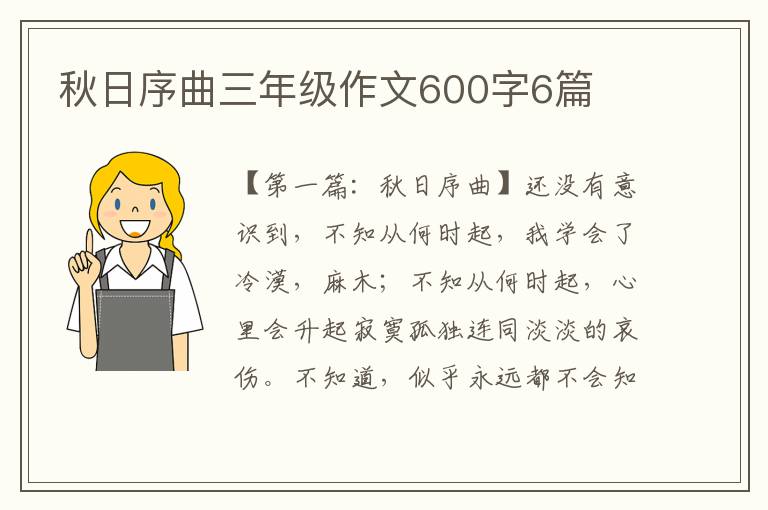 秋日序曲三年级作文600字6篇

【第一篇：秋日序曲】还没有意识到，不知从何时起，我学会了冷漠，麻木；不知从何时起，心里会升起寂寞孤独连同淡淡的哀伤。不知道，似乎永远都不会知